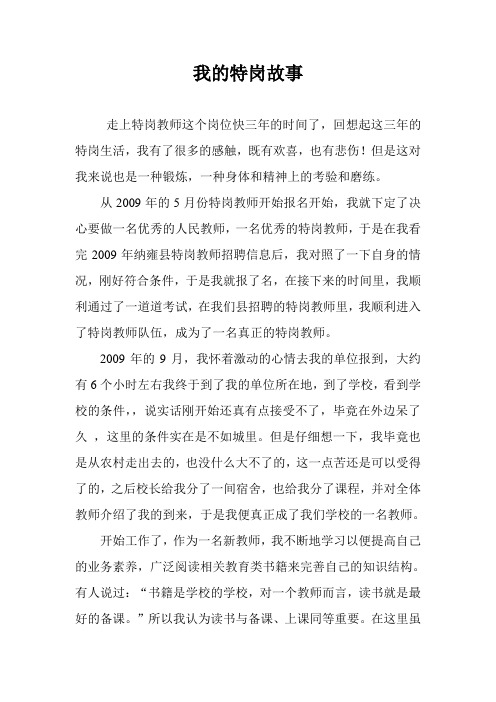 我的特岗故事

走上特岗教师这个岗位快三年的时间了，回想起这三年的特岗生活，我有了很多的感触，既有欢喜，也有悲伤！但是这对我来说也是一种锻炼，一种身体和精神上的考验和磨练。

从 2009 年的 5 月份特岗教师开始报名开始，我就下定了决心要做一名优秀的人民教师，一名优秀的特岗教师，于是在我看完 2009 年纳雍县特岗教师招聘信息后，我对照了一下自身的情况，刚好符合条件，于是我就报了名，在接下来的时间里，我顺利通过了一道道考试，在我们县招聘的特岗教师里，我顺利进入了特岗教师队伍，成为了一名真正的特岗教师。

2009 年的 9 月，我怀着激动的心情去我的单位报到，大约有 6 个小时左右我终于到了我的单位所在地，到了学校，看到学校的条件，，说实话刚开始还真有点接受不了，毕竟在外边呆了久 ，这里的条件实在是不如城里。但是仔细想一下，我毕竟也是从农村走出去的，也没什么大不了的，这一点苦还是可以受得了的，之后校长给我分了一间宿舍，也给我分了课程，并对全体教师介绍了我的到来，于是我便真正成了我们学校的一名教师。

开始工作了，作为一名新教师，我不断地学习以便提高自己的业务素养，广泛阅读相关教育类书籍来完善自己的知识结构。有人说过：“书籍是学校的学校，对一个教师而言，读书就是最好的备课。”所以我认为读书与备课、上课同等重要。在这里虽